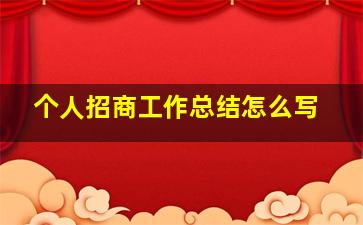 个人招商工作总结怎么写